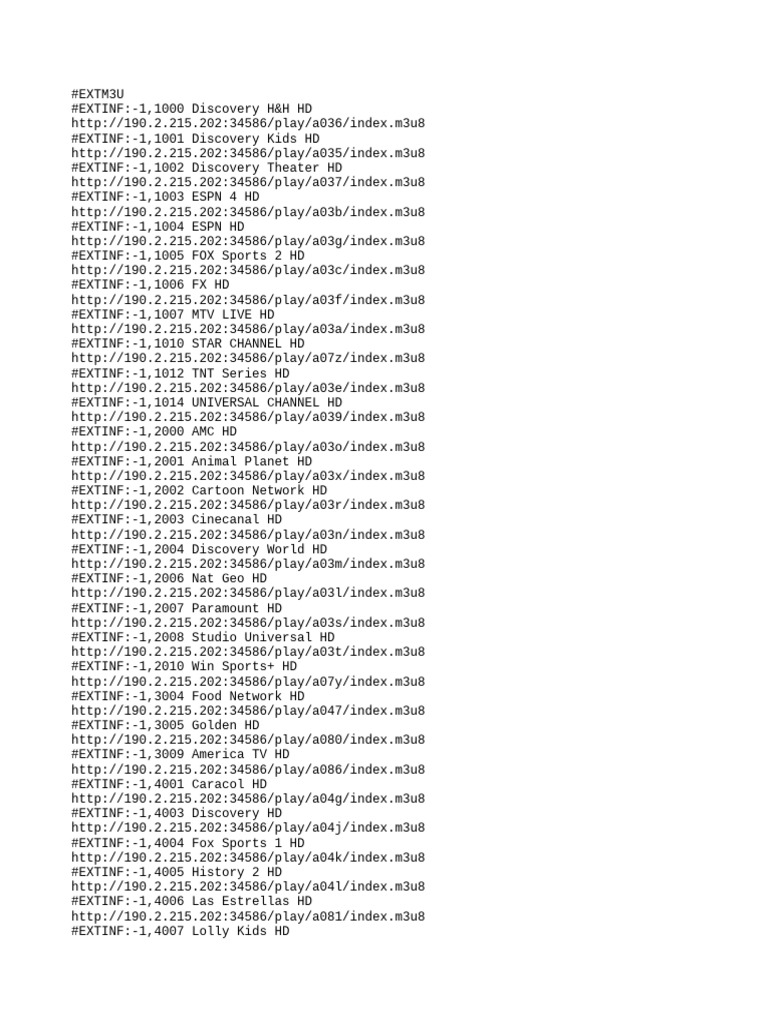 #EXTM3U
#EXTINF:-1,1000 Discovery H&H HD
http://190.2.215.202:34586/play/a036/index.m3u8
#EXTINF:-1,1001 Discovery Kids HD
http://190.2.215.202:34586/play/a035/index.m3u8
#EXTINF:-1,1002 Discovery Theater HD
http://190.2.215.202:34586/play/a037/index.m3u8
#EXTINF:-1,1003 ESPN 4 HD
http://190.2.215.202:34586/play/a03b/index.m3u8
#EXTINF:-1,1004 ESPN HD
http://190.2.215.202:34586/play/a03g/index.m3u8
#EXTINF:-1,1005 FOX Sports 2 HD
http://190.2.215.202:34586/play/a03c/index.m3u8
#EXTINF:-1,1006 FX HD
http://190.2.215.202:34586/play/a03f/index.m3u8
#EXTINF:-1,1007 MTV LIVE HD
http://190.2.215.202:34586/play/a03a/index.m3u8
#EXTINF:-1,1010 STAR CHANNEL HD
http://190.2.215.202:34586/play/a07z/index.m3u8
#EXTINF:-1,1012 TNT Series HD
http://190.2.215.202:34586/play/a03e/index.m3u8
#EXTINF:-1,1014 UNIVERSAL CHANNEL HD
http://190.2.215.202:34586/play/a039/index.m3u8
#EXTINF:-1,2000 AMC HD
http://190.2.215.202:34586/play/a03o/index.m3u8
#EXTINF:-1,2001 Animal Planet HD
http://190.2.215.202:34586/play/a03x/index.m3u8
#EXTINF:-1,2002 Cartoon Network HD
http://190.2.215.202:34586/play/a03r/index.m3u8
#EXTINF:-1,2003 Cinecanal HD
http://190.2.215.202:34586/play/a03n/index.m3u8
#EXTINF:-1,2004 Discovery World HD
http://190.2.215.202:34586/play/a03m/index.m3u8
#EXTINF:-1,2006 Nat Geo HD
http://190.2.215.202:34586/play/a03l/index.m3u8
#EXTINF:-1,2007 Paramount HD
http://190.2.215.202:34586/play/a03s/index.m3u8
#EXTINF:-1,2008 Studio Universal HD
http://190.2.215.202:34586/play/a03t/index.m3u8
#EXTINF:-1,2010 Win Sports+ HD
http://190.2.215.202:34586/play/a07y/index.m3u8
#EXTINF:-1,3004 Food Network HD
http://190.2.215.202:34586/play/a047/index.m3u8
#EXTINF:-1,3005 Golden HD
http://190.2.215.202:34586/play/a080/index.m3u8
#EXTINF:-1,3009 America TV HD
http://190.2.215.202:34586/play/a086/index.m3u8
#EXTINF:-1,4001 Caracol HD
http://190.2.215.202:34586/play/a04g/index.m3u8
#EXTINF:-1,4003 Discovery HD
http://190.2.215.202:34586/play/a04j/index.m3u8
#EXTINF:-1,4004 Fox Sports 1 HD
http://190.2.215.202:34586/play/a04k/index.m3u8
#EXTINF:-1,4005 History 2 HD
http://190.2.215.202:34586/play/a04l/index.m3u8
#EXTINF:-1,4006 Las Estrellas HD
http://190.2.215.202:34586/play/a081/index.m3u8
#EXTINF:-1,4007 Lolly Kids HD